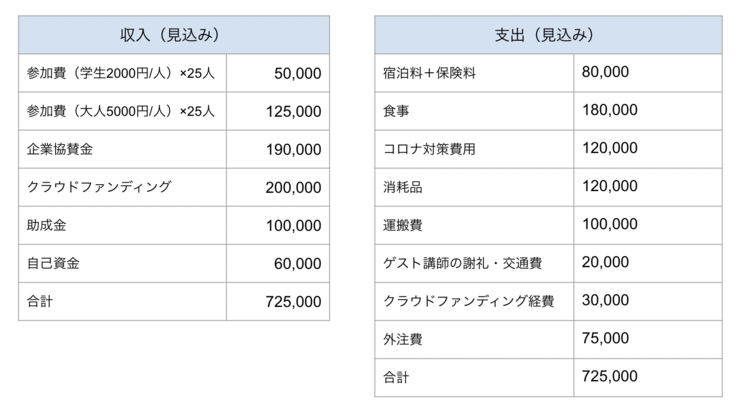 | 収入（見込み） | |
|---|---|
| 参加費（学生2000円/人）×25人 | 50,000 |
| 参加費（大人5000円/人）×25人 | 125,000 |
| 企業協賛金 | 190,000 |
| クラウドファンディング | 200,000 |
| 助成金 | 100,000 |
| 自己資金 | 60,000 |
| 合計 | 725,000 |

| 支出（見込み） | |
|---|---|
| 宿泊料＋保険料 | 80,000 |
| 食事 | 180,000 |
| コロナ対策費用 | 120,000 |
| 消耗品 | 120,000 |
| 運搬費 | 100,000 |
| ゲスト講師の謝礼・交通費 | 20,000 |
| クラウドファンディング経費 | 30,000 |
| 外注費 | 75,000 |
| 合計 | 725,000 |